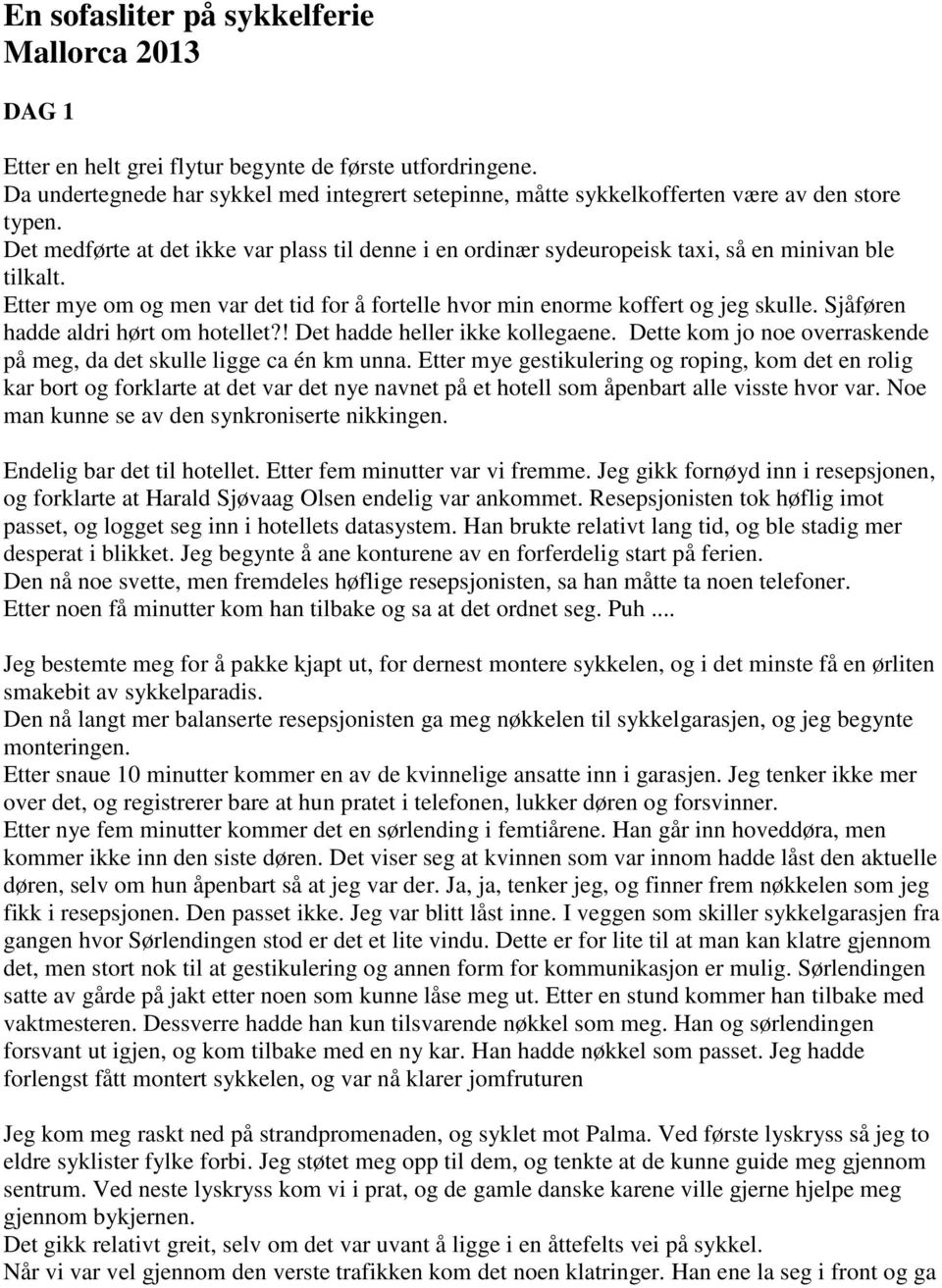 En sofasliter på sykkelferie
Mallorca 2013

DAG 1

Etter en helt grei flytur begynte de første utfordringene.
Da undertegnede har sykkel med integrert setepinne, måtte sykkelkofferten være av den store typen.
Det medførte at det ikke var plass til denne i en ordinær sydeuropeisk taxi, så en minivan ble tilkalt.
Etter mye om og men var det tid for å fortelle hvor min enorme koffert og jeg skulle. Sjåføren hadde aldri hørt om hotellet?! Det hadde heller ikke kollegaene. Dette kom jo noe overraskende på meg, da det skulle ligge ca én km unna. Etter mye gestikulering og roping, kom det en rolig kar bort og forklarte at det var det nye navnet på et hotell som åpenbart alle visste hvor var. Noe man kunne se av den synkroniserte nikkingen.

Endelig bar det til hotellet. Etter fem minutter var vi fremme. Jeg gikk fornøyd inn i resepsjonen, og forklarte at Harald Sjøvaag Olsen endelig var ankommet. Resepsjonisten tok høflig imot passet, og logget seg inn i hotellets datasystem. Han brukte relativt lang tid, og ble stadig mer desperat i blikket. Jeg begynte å ane konturene av en forferdelig start på ferien.
Den nå noe svette, men fremdeles høflige resepsjonisten, sa han måtte ta noen telefoner.
Etter noen få minutter kom han tilbake og sa at det ordnet seg. Puh ....

Jeg bestemte meg for å pakke kjapt ut, for dernest montere sykkelen, og i det minste få en ørliten smakebit av sykkelparadis.
Den nå langt mer balanserte resepsjonisten ga meg nøkkelen til sykkelgarasjen, og jeg begynte monteringen.
Etter snaue 10 minutter kommer en av de kvinnelige ansatte inn i garasjen. Jeg tenker ikke mer over det, og registrerer bare at hun pratet i telefonen, lukker døren og forsvinner.
Etter nye fem minutter kommer det en sørlending i femtiårene. Han går inn hoveddøra, men kommer ikke inn den siste døren. Det viser seg at kvinnen som var innom hadde låst den aktuelle døren, selv om hun åpenbart så at jeg var der. Ja, ja, tenker jeg, og finner frem nøkkelen som jeg fikk i resepsjonen. Den passet ikke. Jeg var blitt låst inne. I veggen som skiller sykkelgarasjen fra gangen hvor Sørlendingen stod er det et lite vindu. Dette er for lite til at man kan klatre gjennom det, men stort nok til at gestikulering og annen form for kommunikasjon er mulig. Sørlendingen satte av gårde på jakt etter noen som kunne låse meg ut. Etter en stund kommer han tilbake med vaktmesteren. Dessverre hadde han kun tilsvarende nøkkel som meg. Han og sørlendingen forsvant ut igjen, og kom tilbake med en ny kar. Han hadde nøkkel som passet. Jeg hadde forlengst fått montert sykkelen, og var nå klarer jomfruturen

Jeg kom meg raskt ned på strandpromenaden, og syklet mot Palma. Ved første lyskryss så jeg to eldre syklister fylke forbi. Jeg støtet meg opp til dem, og tenkte at de kunne guide meg gjennom sentrum. Ved neste lyskryss kom vi i prat, og de gamle danske karene ville gjerne hjelpe meg gjennom bykjernen.
Det gikk relativt greit, selv om det var uvant å ligge i en åttefelts vei på sykkel.
Når vi var vel gjennom den verste trafikken kom det noen klatringer. Han ene la seg i front og ga